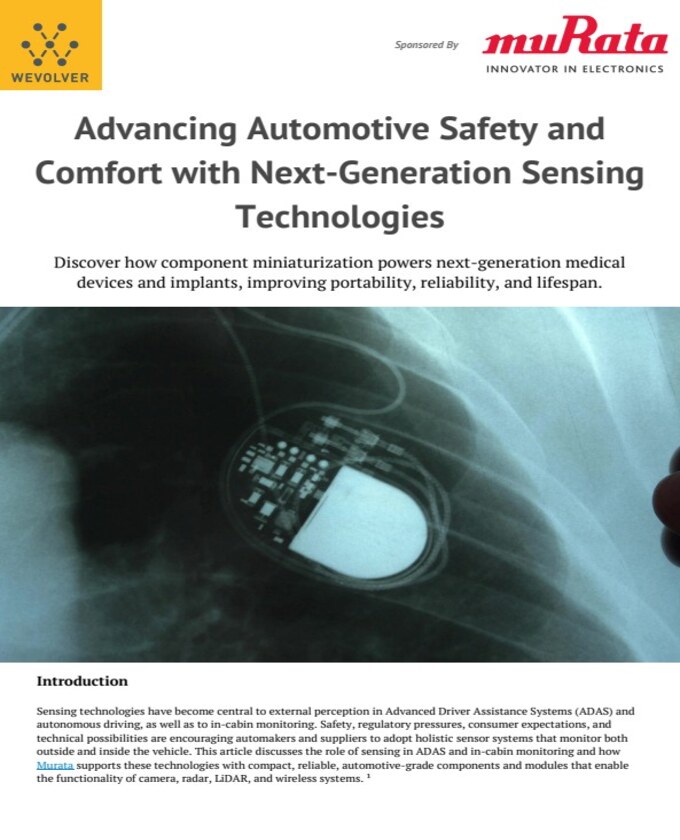 WEVOLVER

Sponsored By

muRata
INNOVATOR IN ELECTRONICS

Advancing Automotive Safety and Comfort with Next-Generation Sensing Technologies

Discover how component miniaturization powers next-generation medical devices and implants, improving portability, reliability, and lifespan.

Introduction

Sensing technologies have become central to external perception in Advanced Driver Assistance Systems (ADAS) and autonomous driving, as well as to in-cabin monitoring. Safety, regulatory pressures, consumer expectations, and technical possibilities are encouraging automakers and suppliers to adopt holistic sensor systems that monitor both outside and inside the vehicle. This article discusses the role of sensing in ADAS and in-cabin monitoring and how Murata supports these technologies with compact, reliable, automotive-grade components and modules that enable the functionality of camera, radar, LiDAR, and wireless systems. $^1$